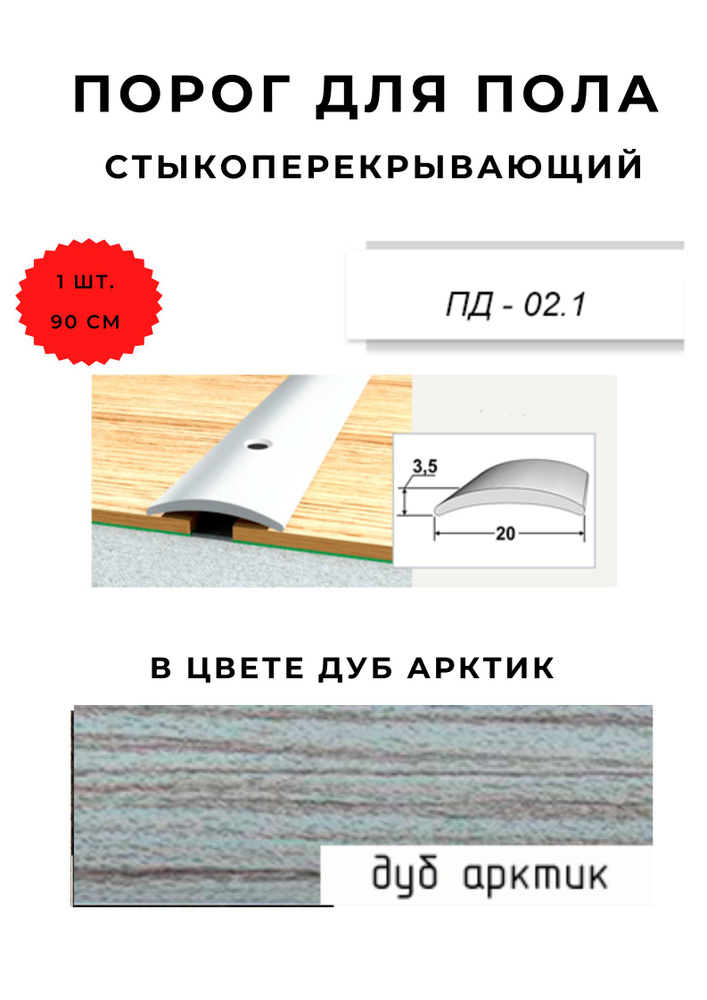 ПОРОГ ДЛЯ ПОЛА
СТЫКОПЕРЕКРЫВАЮЩИЙ

1 ШТ.
90 СМ

ПД - 02.1

3,5
20

В ЦВЕТЕ ДУБ АРКТИК

дуб арктик